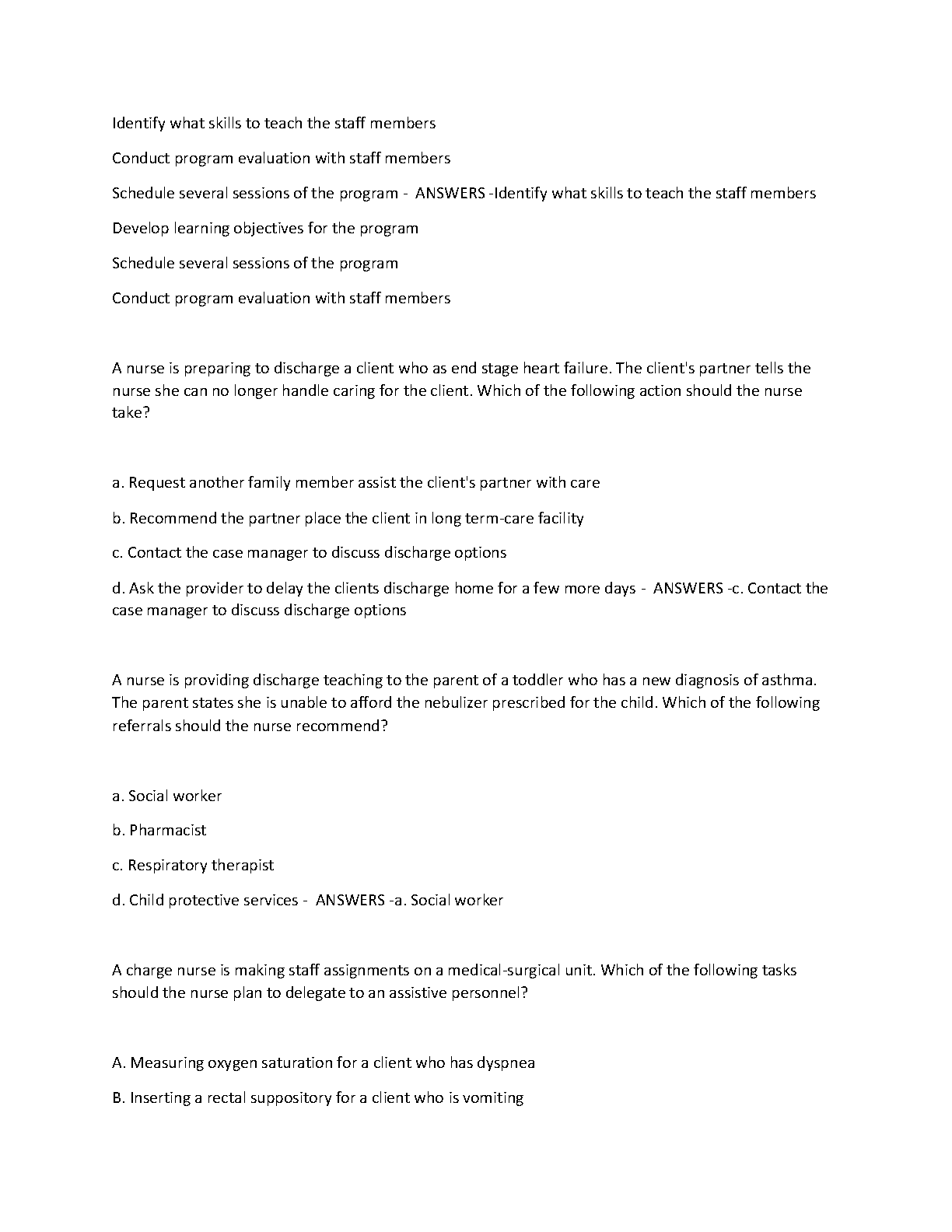 Identify what skills to teach the staff members

Conduct program evaluation with staff members

Schedule several sessions of the program - ANSWERS -Identify what skills to teach the staff members

Develop learning objectives for the program

Schedule several sessions of the program

Conduct program evaluation with staff members

A nurse is preparing to discharge a client who as end stage heart failure. The client's partner tells the nurse she can no longer handle caring for the client. Which of the following action should the nurse take?

a. Request another family member assist the client's partner with care

b. Recommend the partner place the client in long term-care facility

c. Contact the case manager to discuss discharge options

d. Ask the provider to delay the clients discharge home for a few more days - ANSWERS -c. Contact the case manager to discuss discharge options

A nurse is providing discharge teaching to the parent of a toddler who has a new diagnosis of asthma. The parent states she is unable to afford the nebulizer prescribed for the child. Which of the following referrals should the nurse recommend?

a. Social worker

b. Pharmacist

c. Respiratory therapist

d. Child protective services - ANSWERS -a. Social worker

A charge nurse is making staff assignments on a medical-surgical unit. Which of the following tasks should the nurse plan to delegate to an assistive personnel?

A. Measuring oxygen saturation for a client who has dyspnea

B. Inserting a rectal suppository for a client who is vomiting